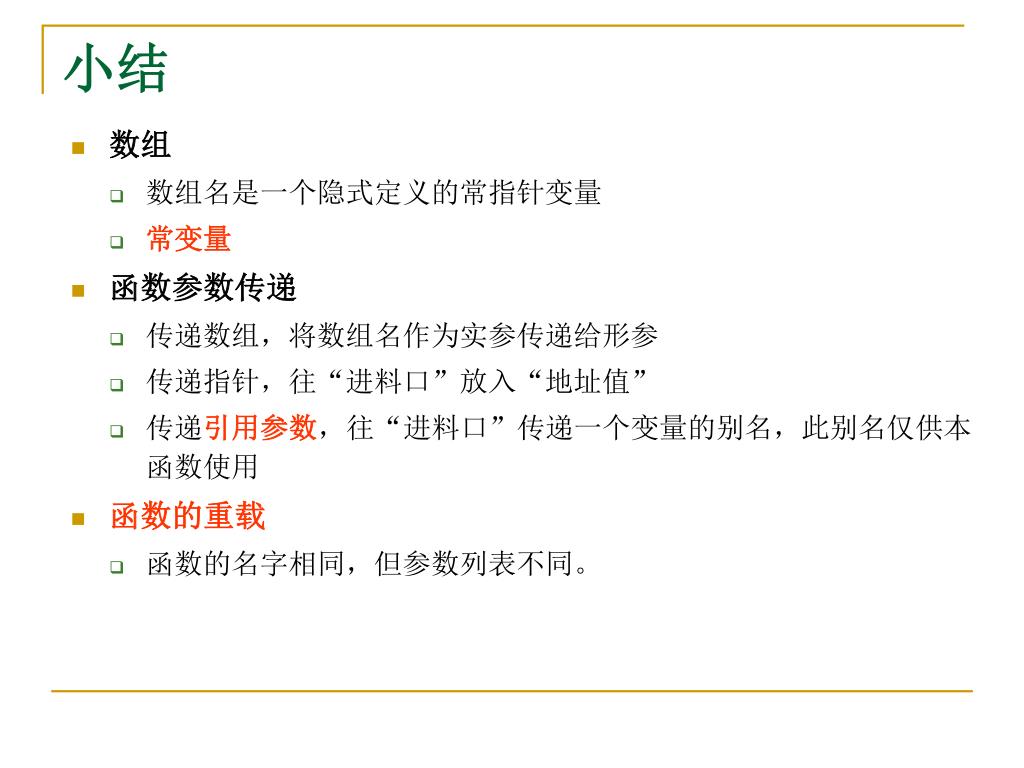 小结

数组

数组名是一个隐式定义的常指针变量

常变量

函数参数传递

传递数组，将数组名作为实参传递给形参

传递指针，往“进料口”放入“地址值”

传递引用参数，往“进料口”传递一个变量的别名，此别名仅供本函数使用

函数的重载

函数的名字相同，但参数列表不同。